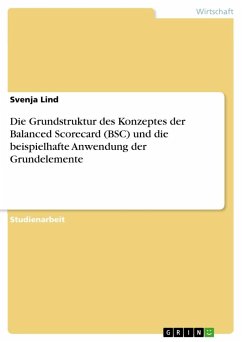 Wirtschaft

Svenja Lind

Die Grundstruktur des Konzeptes der Balanced Scorecard (BSC) und die beispielhafte Anwendung der Grundelemente

Studienarbeit

GRIN